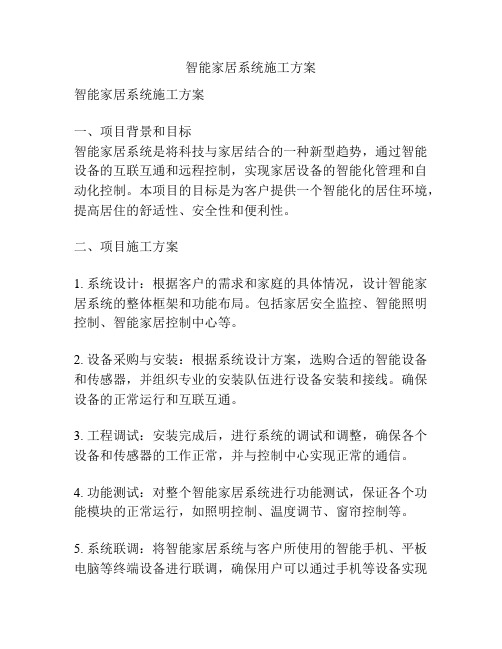 智能家居系统施工方案

智能家居系统施工方案

一、项目背景和目标
智能家居系统是将科技与家居结合的一种新型趋势，通过智能设备的互联互通和远程控制，实现家居设备的智能化管理和自动化控制。本项目的目标是为客户提供一个智能化的居住环境，提高居住的舒适性、安全性和便利性。

二、项目施工方案

1. 系统设计：根据客户的需求和家庭的具体情况，设计智能家居系统的整体框架和功能布局。包括家居安全监控、智能照明控制、智能家居控制中心等。

2. 设备采购与安装：根据系统设计方案，选购合适的智能设备和传感器，并组织专业的安装队伍进行设备安装和接线。确保设备的正常运行和互联互通。

3. 工程调试：安装完成后，进行系统的调试和调整，确保各个设备和传感器的工作正常，并与控制中心实现正常的通信。

4. 功能测试：对整个智能家居系统进行功能测试，保证各个功能模块的正常运行，如照明控制、温度调节、窗帘控制等。

5. 系统联调：将智能家居系统与客户所使用的智能手机、平板电脑等终端设备进行联调，确保用户可以通过手机等设备实现